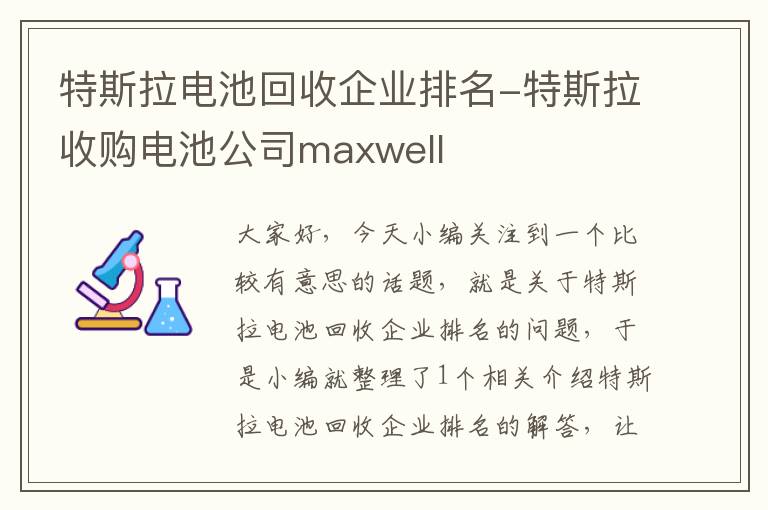 特斯拉电池回收企业排名-特斯拉收购电池公司maxwell

大家好，今天小编关注到一个比较有意思的话题，就是关于特斯拉电池回收企业排名的问题，于是小编就整理了1个相关介绍特斯拉电池回收企业排名的解答，让